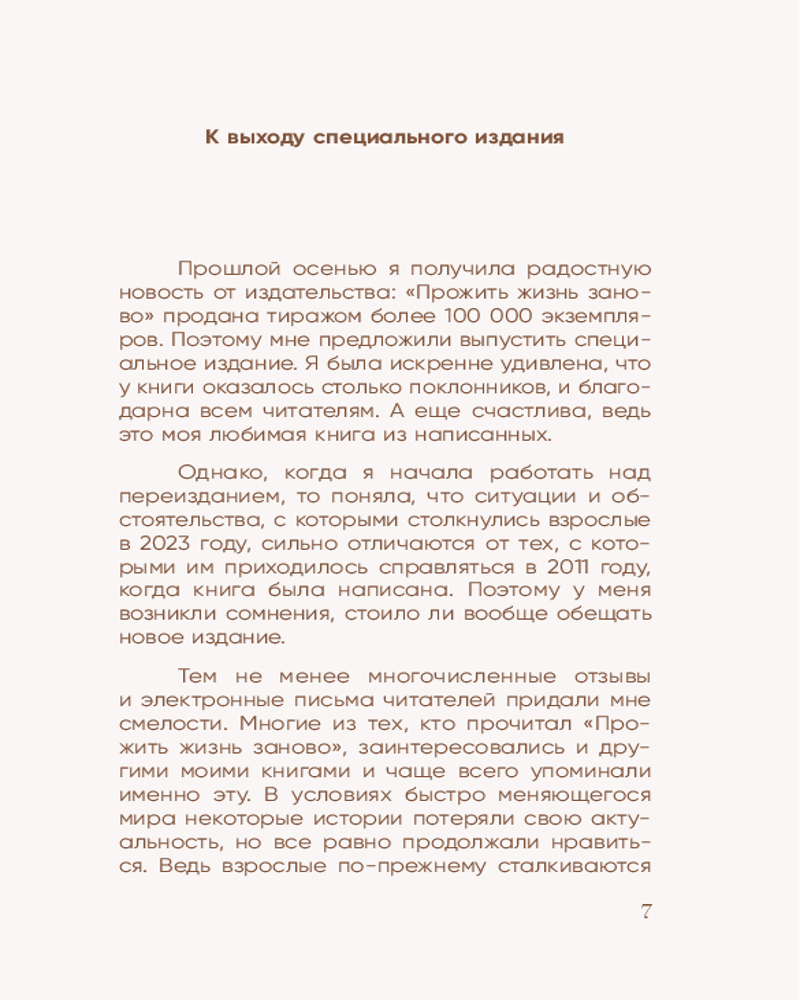 К выходу специального издания

Прошлой осенью я получила радостную новость от издательства: «Прожить жизнь заново» продана тиражом более 100 000 экземпляров. Поэтому мне предложили выпустить специальное издание. Я была искренне удивлена, что у книги оказалось столько поклонников, и благодарна всем читателям. А еще счастлива, ведь это моя любимая книга из написанных.

Однако, когда я начала работать над переизданием, то поняла, что ситуации и обстоятельства, с которыми столкнулись взрослые в 2023 году, сильно отличаются от тех, с которыми им приходилось справляться в 2011 году, когда книга была написана. Поэтому у меня возникли сомнения, стоило ли вообще обещать новое издание.

Тем не менее многочисленные отзывы и электронные письма читателей придали мне смелости. Многие из тех, кто прочитал «Прожить жизнь заново», заинтересовались и другими моими книгами и чаще всего упоминали именно эту. В условиях быстро меняющегося мира некоторые истории потеряли свою актуальность, но все равно продолжали нравиться. Ведь взрослые по-прежнему сталкиваются

7